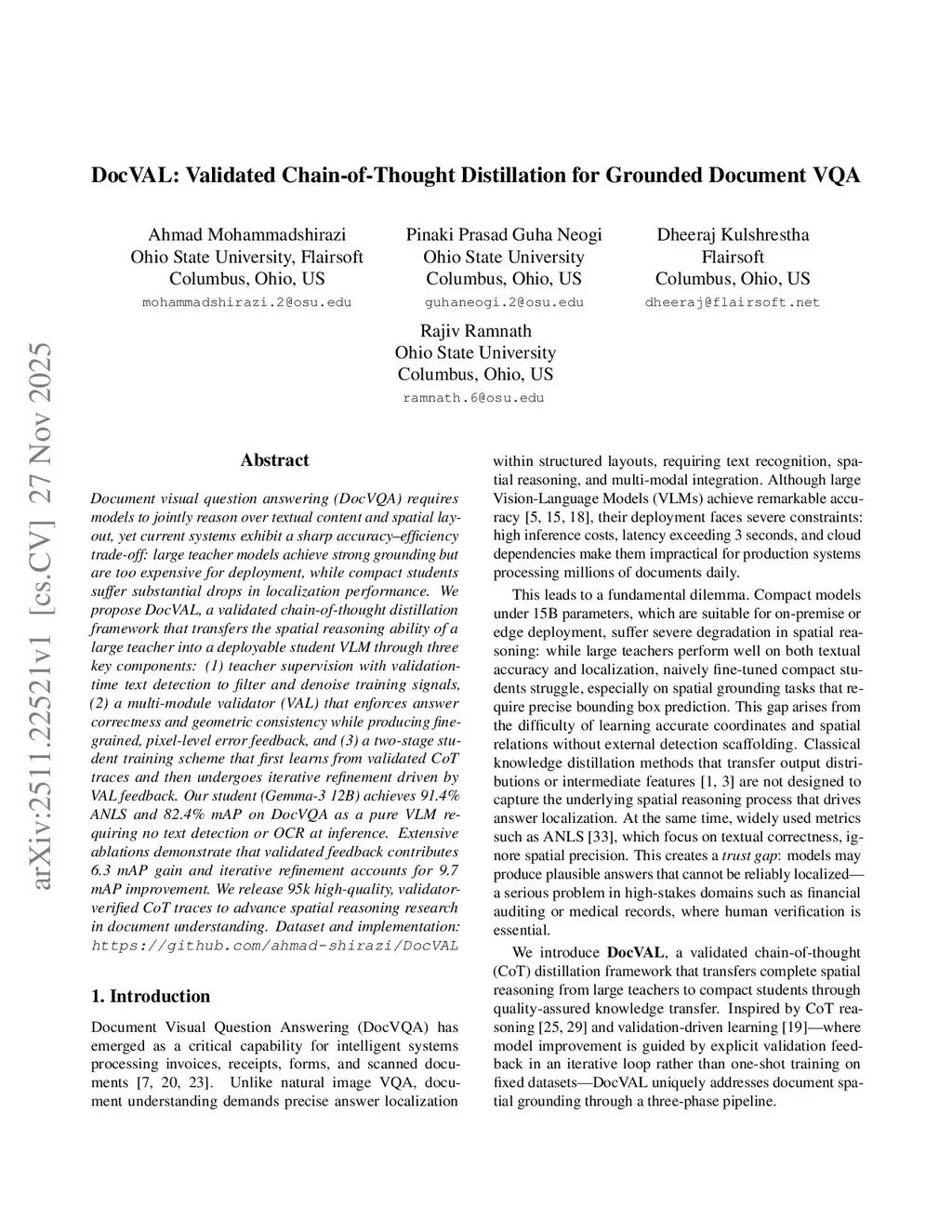 DocVAL: Validated Chain-of-Thought Distillation for Grounded Document VQA

Ahmad Mohammadshirazi
Ohio State University, Flairsoft
Columbus, Ohio, US
mohammadshirazi.2@osu.edu

Pinaki Prasad Guha Neogi
Ohio State University
Columbus, Ohio, US
guhaneogi.2@osu.edu

Dheeraj Kulshrestha
Flairsoft
Columbus, Ohio, US
dheeraj@flairsoft.net

Rajiv Ramnath
Ohio State University
Columbus, Ohio, US
ramnath.6@osu.edu

arXiv:2511.22521v1 [cs.CV] 27 Nov 2025

Abstract

Document visual question answering (DocVQA) requires models to jointly reason over textual content and spatial layout, yet current systems exhibit a sharp accuracy–efficiency trade-off: large teacher models achieve strong grounding but are too expensive for deployment, while compact students suffer substantial drops in localization performance. We propose DocVAL, a validated chain-of-thought distillation framework that transfers the spatial reasoning ability of a large teacher into a deployable student VLM through three key components: (1) teacher supervision with validation-time text detection to filter and denoise training signals, (2) a multi-module validator (VAL) that enforces answer correctness and geometric consistency while producing fine-grained, pixel-level error feedback, and (3) a two-stage student training scheme that first learns from validated CoT traces and then undergoes iterative refinement driven by VAL feedback. Our student (Gemma-3 12B) achieves 91.4% ANLS and 82.4% mAP on DocVQA as a pure VLM requiring no text detection or OCR at inference. Extensive ablations demonstrate that validated feedback contributes 6.3 mAP gain and iterative refinement accounts for 9.7 mAP improvement. We release 95k high-quality, validator-verified CoT traces to advance spatial reasoning research in document understanding. Dataset and implementation: https://github.com/ahmad-shirazi/DocVAL

1. Introduction

Document Visual Question Answering (DocVQA) has emerged as a critical capability for intelligent systems processing invoices, receipts, forms, and scanned documents [7, 20, 23]. Unlike natural image VQA, document understanding demands precise answer localization within structured layouts, requiring text recognition, spatial reasoning, and multi-modal integration. Although large Vision-Language Models (VLMs) achieve remarkable accuracy [5, 15, 18], their deployment faces severe constraints: high inference costs, latency exceeding 3 seconds, and cloud dependencies make them impractical for production systems processing millions of documents daily.

This leads to a fundamental dilemma. Compact models under 15B parameters, which are suitable for on-premise or edge deployment, suffer severe degradation in spatial reasoning: while large teachers perform well on both textual accuracy and localization, naively fine-tuned compact students struggle, especially on spatial grounding tasks that require precise bounding box prediction. This gap arises from the difficulty of learning accurate coordinates and spatial relations without external detection scaffolding. Classical knowledge distillation methods that transfer output distributions or intermediate features [1, 3] are not designed to capture the underlying spatial reasoning process that drives answer localization. At the same time, widely used metrics such as ANLS [33], which focus on textual correctness, ignore spatial precision. This creates a trust gap: models may produce plausible answers that cannot be reliably localized—a serious problem in high-stakes domains such as financial auditing or medical records, where human verification is essential.

We introduce DocVAL, a validated chain-of-thought (CoT) distillation framework that transfers complete spatial reasoning from large teachers to compact students through quality-assured knowledge transfer. Inspired by CoT reasoning [25, 29] and validation-driven learning [19]—where model improvement is guided by explicit validation feedback in an iterative loop rather than one-shot training on fixed datasets—DocVAL uniquely addresses document spatial grounding through a three-phase pipeline.